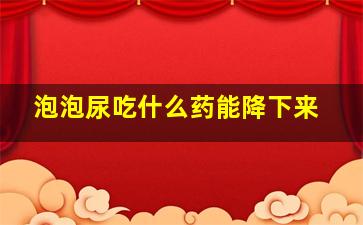 泡泡尿吃什么药能降下来